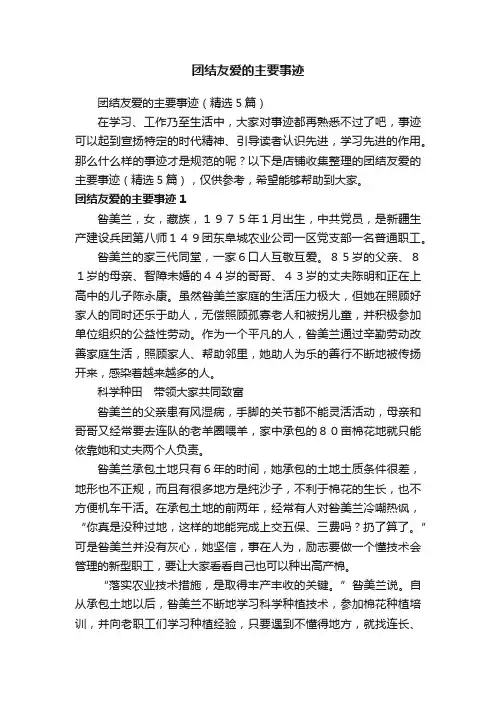 团结友爱的主要事迹

团结友爱的主要事迹（精选5篇）

在学习、工作乃至生活中，大家对事迹都再熟悉不过了吧，事迹可以起到宣扬特定的时代精神、引导读者认识先进，学习先进的作用。那么什么样的事迹才是规范的呢？以下是店铺收集整理的团结友爱的主要事迹（精选5篇），仅供参考，希望能够帮助到大家。

团结友爱的主要事迹1

昝美兰，女，藏族，１９７５年1月出生，中共党员，是新疆生产建设兵团第八师１４９团东阜城农业公司一区党支部一名普通职工。

昝美兰的家三代同堂，一家6口人互敬互爱。８５岁的父亲、８１岁的母亲、智障未婚的４４岁的哥哥、４３岁的丈夫陈明和正在上高中的儿子陈永康。虽然昝美兰家庭的生活压力极大，但她在照顾好家人的同时还乐于助人，无偿照顾孤寡老人和被拐儿童，并积极参加单位组织的公益性劳动。作为一个平凡的人，昝美兰通过辛勤劳动改善家庭生活，照顾家人、帮助邻里，她助人为乐的善行不断地被传扬开来，感染着越来越多的人。

科学种田　带领大家共同致富

昝美兰的父亲患有风湿病，手脚的关节都不能灵活活动，母亲和哥哥又经常要去连队的老羊圈喂羊，家中承包的８０亩棉花地就只能依靠她和丈夫两个人负责。

昝美兰承包土地只有6年的时间，她承包的土地土质条件很差，地形也不正规，而且有很多地方是纯沙子，不利于棉花的生长，也不方便机车干活。在承包土地的前两年，经常有人对昝美兰冷嘲热讽，“你真是没种过地，这样的地能完成上交五保、三费吗？扔了算了。”可是昝美兰并没有灰心，她坚信，事在人为，励志要做一个懂技术会管理的新型职工，要让大家看看自己也可以种出高产棉。

“落实农业技术措施，是取得丰产丰收的关键。”昝美兰说。自从承包土地以后，昝美兰不断地学习科学种植技术，参加棉花种植培训，并向老职工们学习种植经验，只要遇到不懂得地方，就找连长、